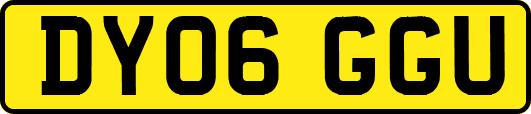 DY06 GGU